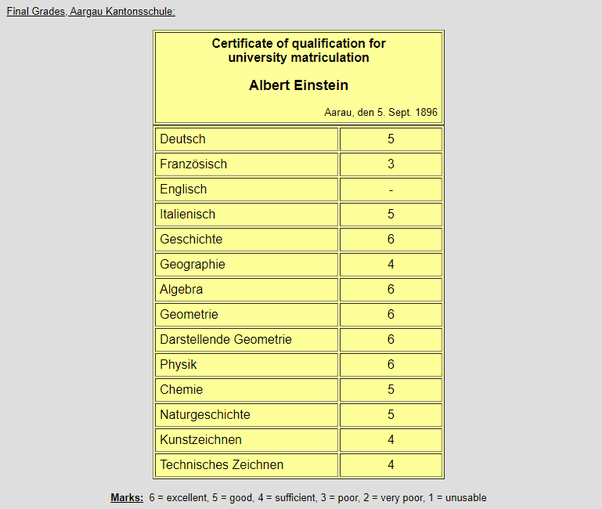 Final Grades, Aargau Kantonsschule:

Certificate of qualification for university matriculation

Albert Einstein

Aarau, den 5. Sept. 1896

| | |
|---|---|
| Deutsch | 5 |
| Französisch | 3 |
| Englisch | - |
| Italienisch | 5 |
| Geschichte | 6 |
| Geographie | 4 |
| Algebra | 6 |
| Geometrie | 6 |
| Darstellende Geometrie | 6 |
| Physik | 6 |
| Chemie | 5 |
| Naturgeschichte | 5 |
| Kunstzeichnen | 4 |
| Technisches Zeichnen | 4 |

Marks: 6 = excellent, 5 = good, 4 = sufficient, 3 = poor, 2 = very poor, 1 = unusable